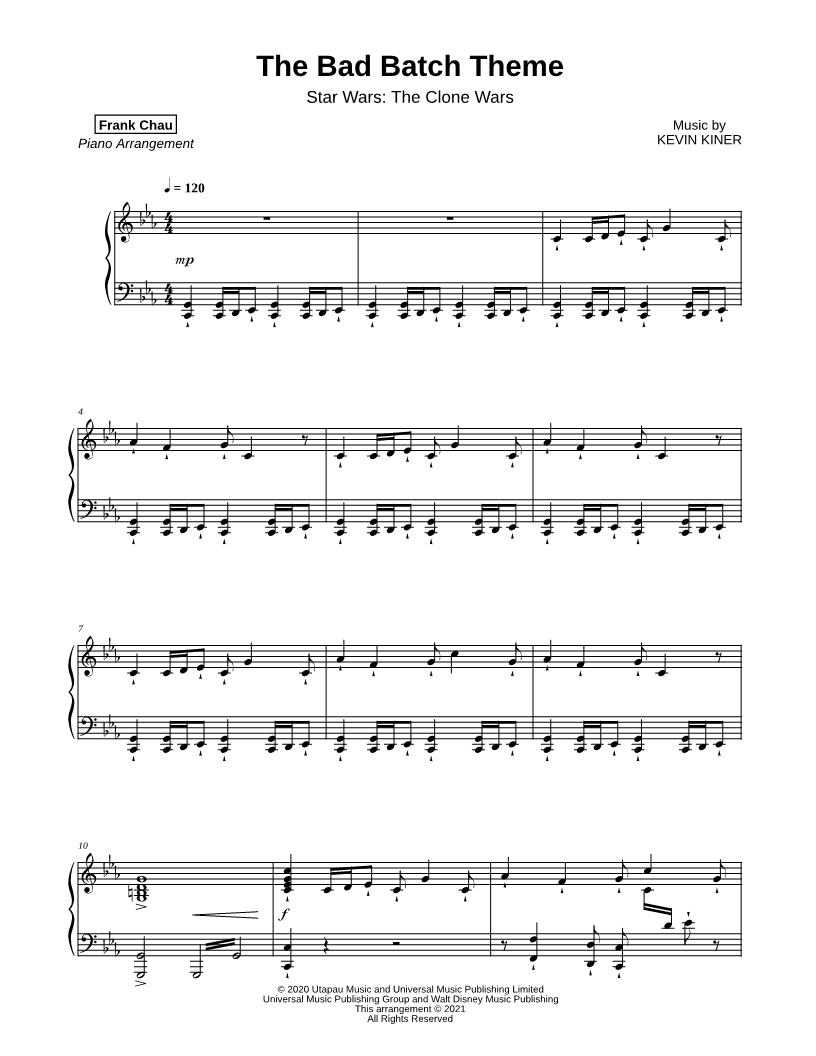 The Bad Batch Theme

Star Wars: The Clone Wars

Frank Chau
Piano Arrangement

Music by
KEVIN KINER

♩ = 120

mp

4

7

10

f

© 2020 Utapau Music and Universal Music Publishing Limited
Universal Music Publishing Group and Walt Disney Music Publishing
This arrangement © 2021
All Rights Reserved